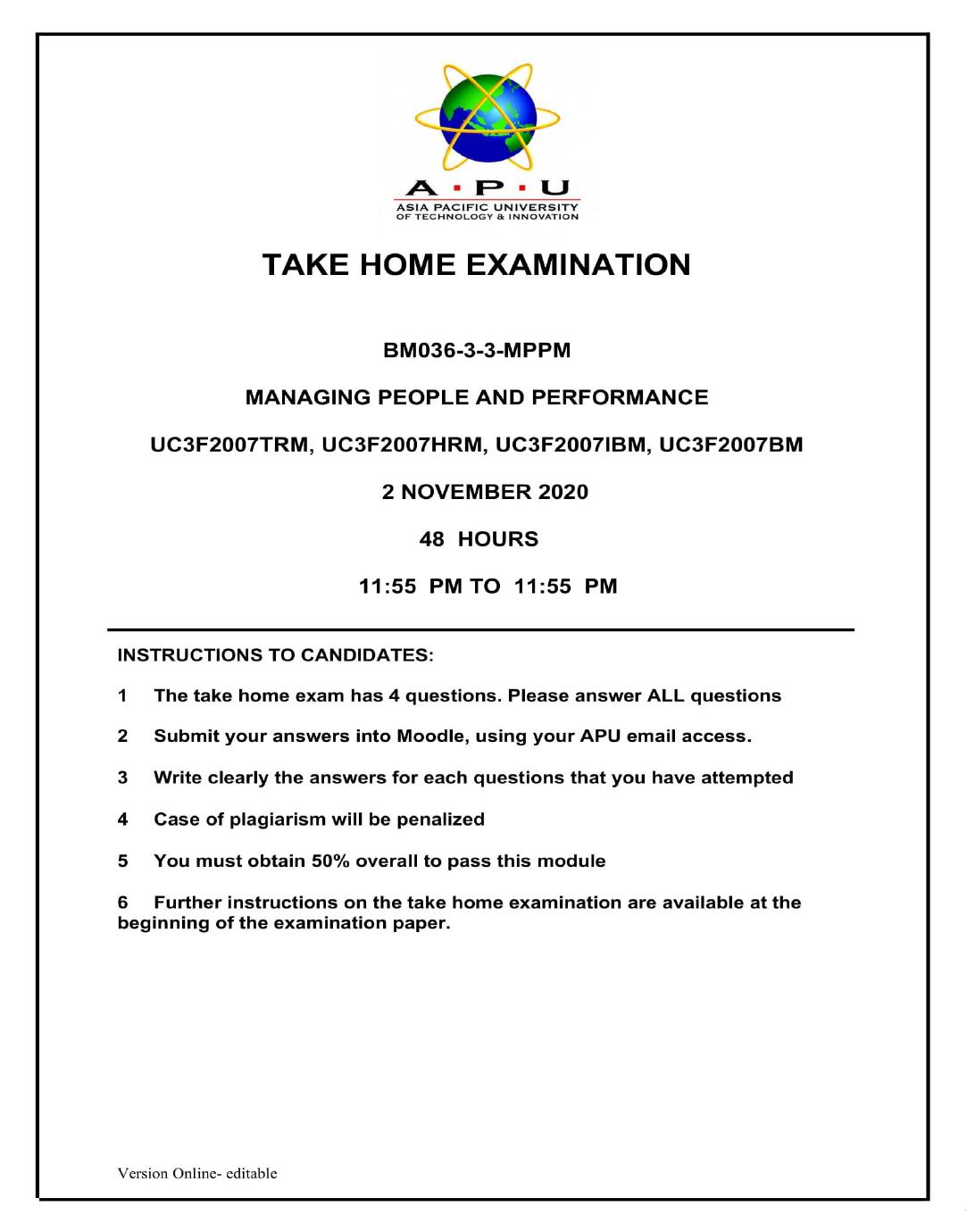 A · P · U
ASIA PACIFIC UNIVERSITY
OF TECHNOLOGY & INNOVATION

TAKE HOME EXAMINATION

BM036-3-3-MPPM

MANAGING PEOPLE AND PERFORMANCE

UC3F2007TRM, UC3F2007HRM, UC3F2007IBM, UC3F2007BM

2 NOVEMBER 2020

48 HOURS

11:55 PM TO 11:55 PM

INSTRUCTIONS TO CANDIDATES:

1 The take home exam has 4 questions. Please answer ALL questions

2 Submit your answers into Moodle, using your APU email access.

3 Write clearly the answers for each questions that you have attempted

4 Case of plagiarism will be penalized

5 You must obtain 50% overall to pass this module

6 Further instructions on the take home examination are available at the beginning of the examination paper.

Version Online- editable